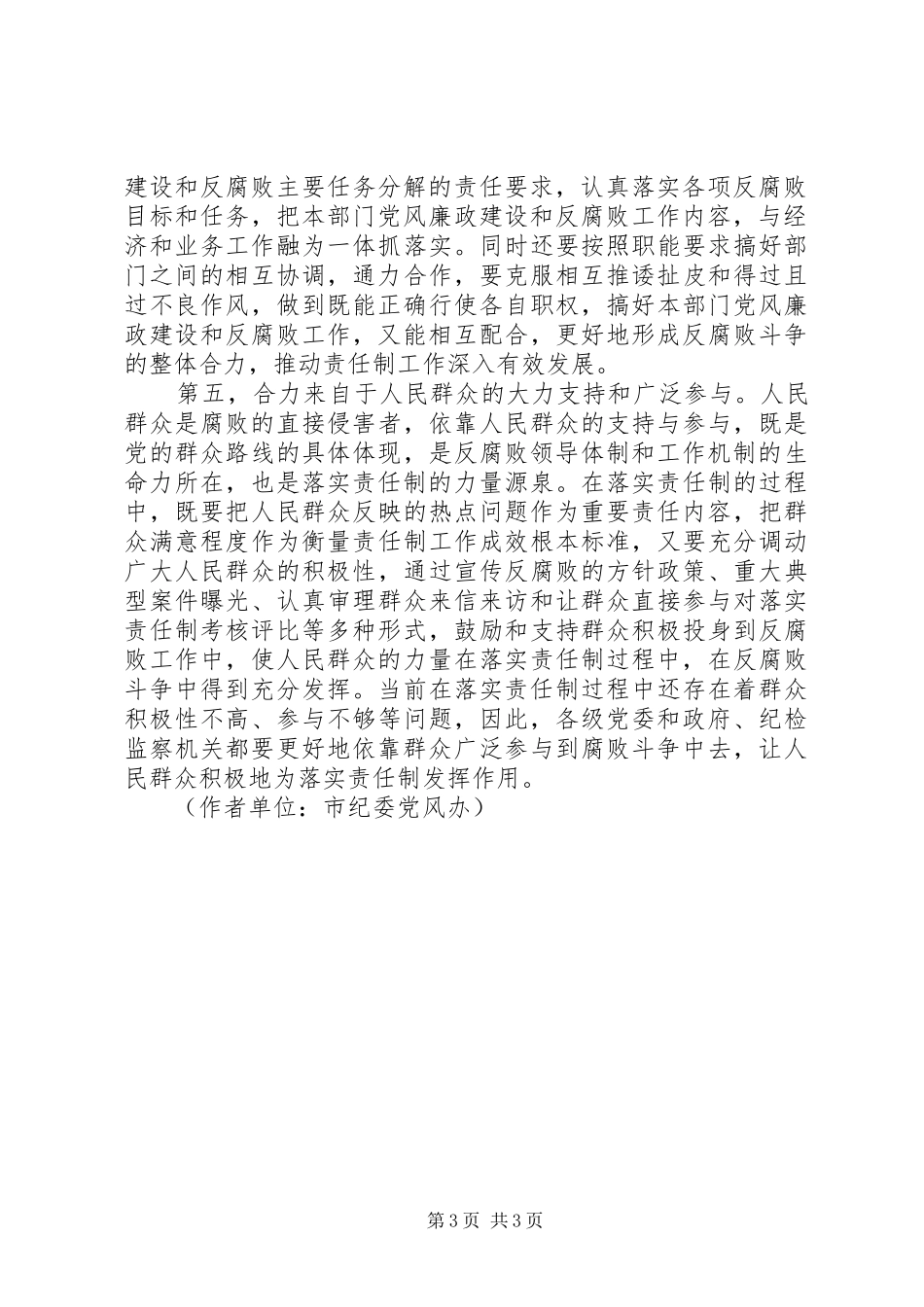 建设和反腐败主要任务分解的责任要求，认真落实各项反腐败目标和任务，把本部门党风廉政建设和反腐败工作内容，与经济和业务工作融为一体抓落实。同时还要按照职能要求搞好部门之间的相互协调，通力合作，要克服相互推诿扯皮和得过且过不良作风，做到既能正确行使各自职权，搞好本部门党风廉政建设和反腐败工作，又能相互配合，更好地形成反腐败斗争的整体合力，推动责任制工作深入有效发展。

第五，合力来自于人民群众的大力支持和广泛参与。人民群众是腐败的直接侵害者，依靠人民群众的支持与参与，既是党的群众路线的具体体现，是反腐败领导体制和工作机制的生命力所在，也是落实责任制的力量源泉。在落实责任制的过程中，既要把人民群众反映的热点问题作为重要责任内容，把群众满意程度作为衡量责任制工作成效根本标准，又要充分调动广大人民群众的积极性，通过宣传反腐败的方针政策、重大典型案件曝光、认真审理群众来信来访和让群众直接参与对落实责任制考核评比等多种形式，鼓励和支持群众积极投身到反腐败工作中，使人民群众的力量在落实责任制过程中，在反腐败斗争中得到充分发挥。当前在落实责任制过程中还存在着群众积极性不高、参与不够等问题，因此，各级党委和政府、纪检监察机关都要更好地依靠群众广泛参与到腐败斗争中去，让人民群众积极地为落实责任制发挥作用。

（作者单位：市纪委党风办）

第3页 共3页